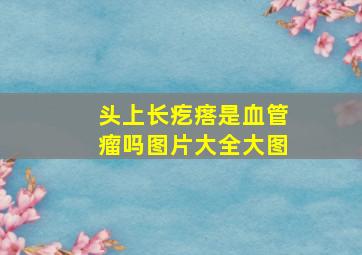 头上长疙瘩是血管瘤吗图片大全大图